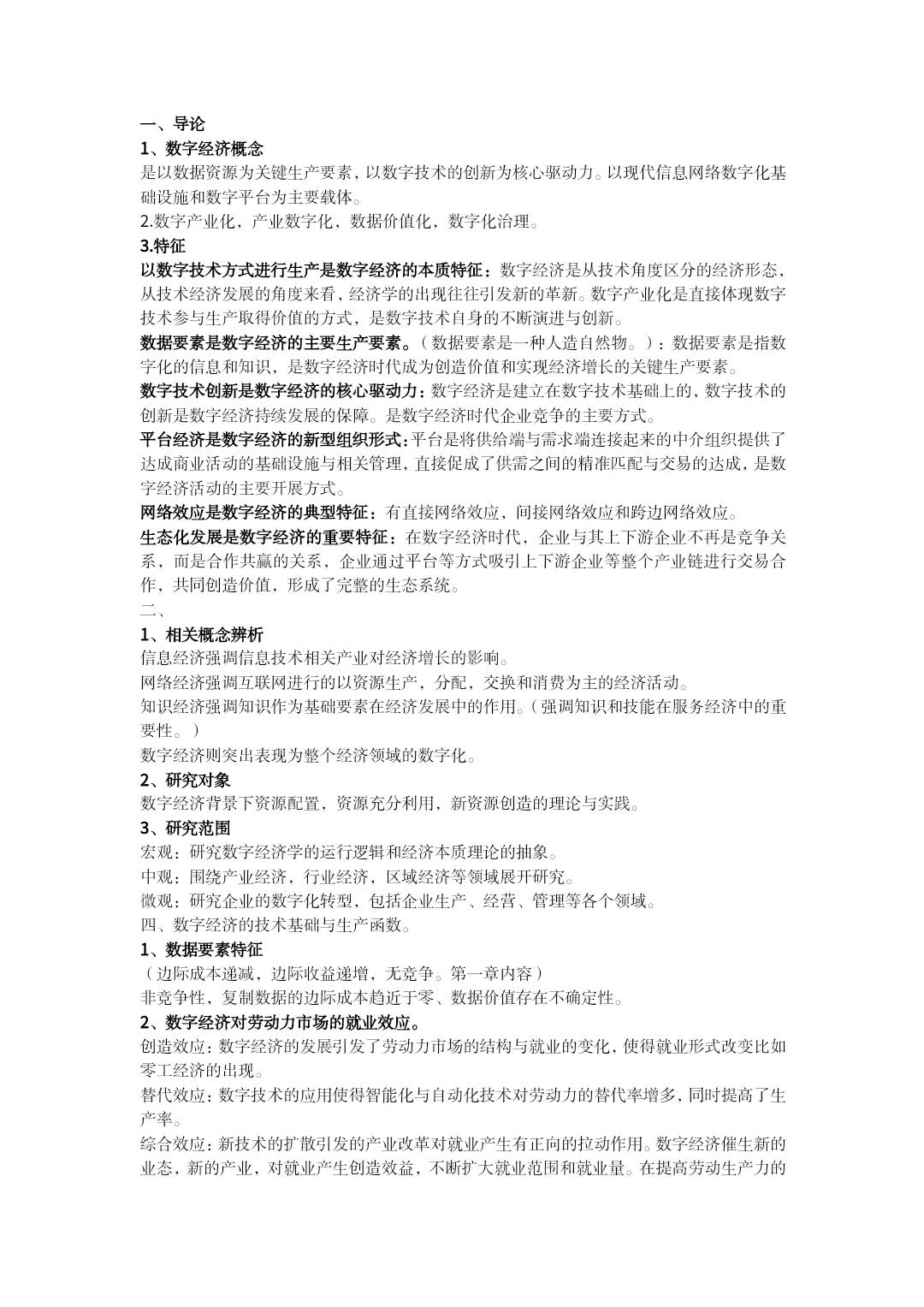 一、导论

1、数字经济概念

是以数据资源为关键生产要素，以数字技术的创新为核心驱动力。以现代信息网络数字化基础设施和数字平台为主要载体。

2.数字产业化，产业数字化，数据价值化，数字化治理。

3.特征

以数字技术方式进行生产是数字经济的本质特征：数字经济是从技术角度区分的经济形态，从技术经济发展的角度来看，经济学的出现往往引发新的革新。数字产业化是直接体现数字技术参与生产取得价值的方式，是数字技术自身的不断演进与创新。

数据要素是数字经济的主要生产要素。（数据要素是一种人造自然物。）：数据要素是指数字化的信息和知识，是数字经济时代成为创造价值和实现经济增长的关键生产要素。

数字技术创新是数字经济的核心驱动力：数字经济是建立在数字技术基础上的，数字技术的创新是数字经济持续发展的保障。是数字经济时代企业竞争的主要方式。

平台经济是数字经济的新型组织形式：平台是将供给端与需求端连接起来的中介组织提供了达成商业活动的基础设施与相关管理，直接促成了供需之间的精准匹配与交易的达成，是数字经济活动的主要开展方式。

网络效应是数字经济的典型特征：有直接网络效应，间接网络效应和跨边网络效应。

生态化发展是数字经济的重要特征：在数字经济时代，企业与其上下游企业不再是竞争关系，而是合作共赢的关系，企业通过平台等方式吸引上下游企业等整个产业链进行交易合作，共同创造价值，形成了完整的生态系统。

二、

1、相关概念辨析

信息经济强调信息技术相关产业对经济增长的影响。

网络经济强调互联网进行的以资源生产，分配，交换和消费为主的经济活动。

知识经济强调知识作为基础要素在经济发展中的作用。（强调知识和技能在服务经济中的重要性。）

数字经济则突出表现为整个经济领域的数字化。

2、研究对象

数字经济背景下资源配置，资源充分利用，新资源创造的理论与实践。

3、研究范围

宏观：研究数字经济学的运行逻辑和经济本质理论的抽象。

中观：围绕产业经济，行业经济，区域经济等领域展开研究。

微观：研究企业的数字化转型，包括企业生产、经营、管理等各个领域。

四、数字经济的技术基础与生产函数。

1、数据要素特征

（边际成本递减，边际收益递增，无竞争。第一章内容）

非竞争性，复制数据的边际成本趋近于零、数据价值存在不确定性。

2、数字经济对劳动力市场的就业效应。

创造效应：数字经济的发展引发了劳动力市场的结构与就业的变化，使得就业形式改变比如零工经济的出现。

替代效应：数字技术的应用使得智能化与自动化技术对劳动力的替代率增多，同时提高了生产率。

综合效应：新技术的扩散引发的产业改革对就业产生有正向的拉动作用。数字经济催生新的业态，新的产业，对就业产生创造效益，不断扩大就业范围和就业量。在提高劳动生产力的